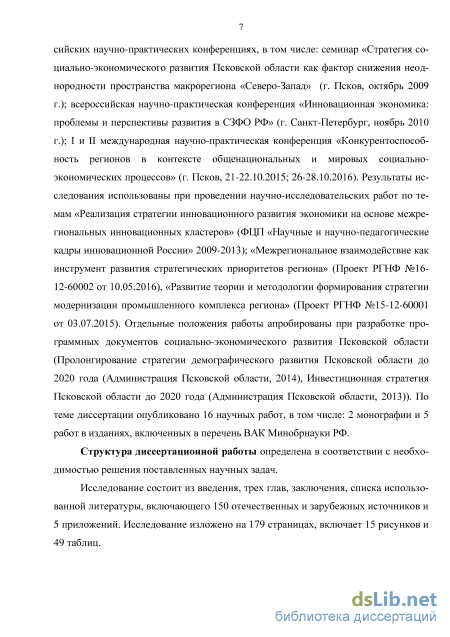 7

сийских научно-практических конференциях, в том числе: семинар «Стратегия социально-экономического развития Псковской области как фактор снижения неоднородности пространства макрорегиона «Северо-Запад» (г. Псков, октябрь 2009 г.); всероссийская научно-практическая конференция «Инновационная экономика: проблемы и перспективы развития в СЗФО РФ» (г. Санкт-Петербург, ноябрь 2010 г.); I и II международная научно-практическая конференция «Конкурентоспособность регионов в контексте общенациональных и мировых социально-экономических процессов» (г. Псков, 21-22.10.2015; 26-28.10.2016). Результаты исследования использованы при проведении научно-исследовательских работ по темам «Реализация стратегии инновационного развития экономики на основе межрегиональных инновационных кластеров» (ФЦП «Научные и научно-педагогические кадры инновационной России» 2009-2013); «Межрегиональное взаимодействие как инструмент развития стратегических приоритетов региона» (Проект РГНФ №16-12-60002 от 10.05.2016), «Развитие теории и методологии формирования стратегии модернизации промышленного комплекса региона» (Проект РГНФ №15-12-60001 от 03.07.2015). Отдельные положения работы апробированы при разработке программных документов социально-экономического развития Псковской области (Пролонгирование стратегии демографического развития Псковской области до 2020 года (Администрация Псковской области, 2014), Инвестиционная стратегия Псковской области до 2020 года (Администрация Псковской области, 2013)). По теме диссертации опубликовано 16 научных работ, в том числе: 2 монографии и 5 работ в изданиях, включенных в перечень ВАК Минобрнауки РФ.

Структура диссертационной работы определена в соответствии с необходимостью решения поставленных научных задач.

Исследование состоит из введения, трех глав, заключения, списка использованной литературы, включающего 150 отечественных и зарубежных источников и 5 приложений. Исследование изложено на 179 страницах, включает 15 рисунков и 49 таблиц.

dsLib.net
библиотека диссертаций